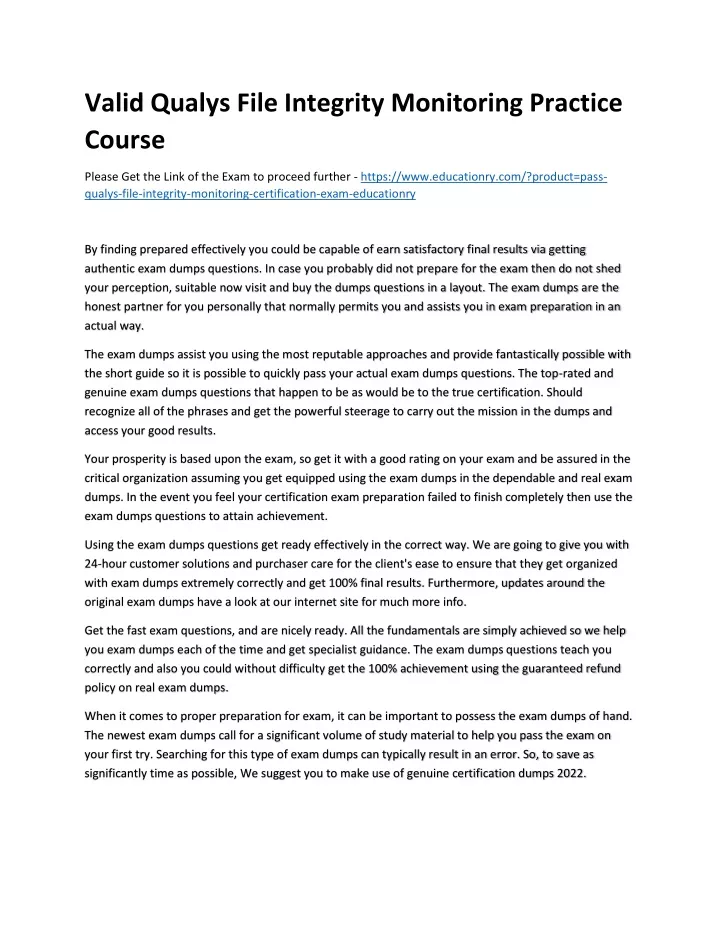 Valid Qualys File Integrity Monitoring Practice Course

Please Get the Link of the Exam to proceed further - https://www.educationry.com/?product=pass-qualys-file-integrity-monitoring-certification-exam-educationry

By finding prepared effectively you could be capable of earn satisfactory final results via getting authentic exam dumps questions. In case you probably did not prepare for the exam then do not shed your perception, suitable now visit and buy the dumps questions in a layout. The exam dumps are the honest partner for you personally that normally permits you and assists you in exam preparation in an actual way.

The exam dumps assist you using the most reputable approaches and provide fantastically possible with the short guide so it is possible to quickly pass your actual exam dumps questions. The top-rated and genuine exam dumps questions that happen to be as would be to the true certification. Should recognize all of the phrases and get the powerful steerage to carry out the mission in the dumps and access your good results.

Your prosperity is based upon the exam, so get it with a good rating on your exam and be assured in the critical organization assuming you get equipped using the exam dumps in the dependable and real exam dumps. In the event you feel your certification exam preparation failed to finish completely then use the exam dumps questions to attain achievement.

Using the exam dumps questions get ready effectively in the correct way. We are going to give you with 24-hour customer solutions and purchaser care for the client's ease to ensure that they get organized with exam dumps extremely correctly and get 100% final results. Furthermore, updates around the original exam dumps have a look at our internet site for much more info.

Get the fast exam questions, and are nicely ready. All the fundamentals are simply achieved so we help you exam dumps each of the time and get specialist guidance. The exam dumps questions teach you correctly and also you could without difficulty get the 100% achievement using the guaranteed refund policy on real exam dumps.

When it comes to proper preparation for exam, it can be important to possess the exam dumps of hand. The newest exam dumps call for a significant volume of study material to help you pass the exam on your first try. Searching for this type of exam dumps can typically result in an error. So, to save as significantly time as possible, We suggest you to make use of genuine certification dumps 2022.